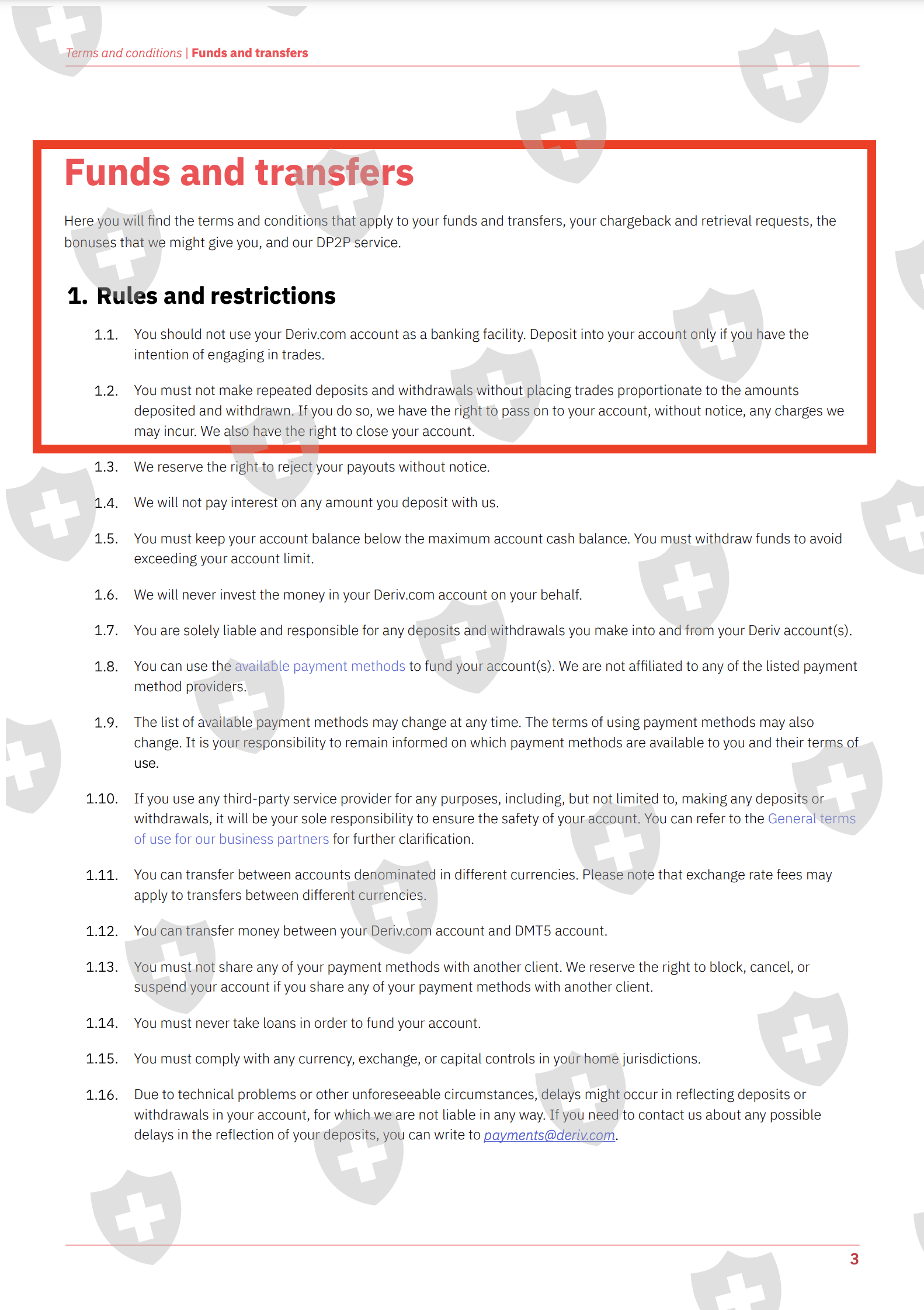 Terms and conditions | Funds and transfers

Funds and transfers

Here you will find the terms and conditions that apply to your funds and transfers, your chargeback and retrieval requests, the bonuses that we might give you, and our DP2P service.

1. Rules and restrictions

1.1. You should not use your Deriv.com account as a banking facility. Deposit into your account only if you have the intention of engaging in trades.

1.2. You must not make repeated deposits and withdrawals without placing trades proportionate to the amounts deposited and withdrawn. If you do so, we have the right to pass on to your account, without notice, any charges we may incur. We also have the right to close your account.

1.3. We reserve the right to reject your payouts without notice.

1.4. We will not pay interest on any amount you deposit with us.

1.5. You must keep your account balance below the maximum account cash balance. You must withdraw funds to avoid exceeding your account limit.

1.6. We will never invest the money in your Deriv.com account on your behalf.

1.7. You are solely liable and responsible for any deposits and withdrawals you make into and from your Deriv account(s).

1.8. You can use the available payment methods to fund your account(s). We are not affiliated to any of the listed payment method providers.

1.9. The list of available payment methods may change at any time. The terms of using payment methods may also change. It is your responsibility to remain informed on which payment methods are available to you and their terms of use.

1.10. If you use any third-party service provider for any purposes, including, but not limited to, making any deposits or withdrawals, it will be your sole responsibility to ensure the safety of your account. You can refer to the General terms of use for our business partners for further clarification.

1.11. You can transfer between accounts denominated in different currencies. Please note that exchange rate fees may apply to transfers between different currencies.

1.12. You can transfer money between your Deriv.com account and DMT5 account.

1.13. You must not share any of your payment methods with another client. We reserve the right to block, cancel, or suspend your account if you share any of your payment methods with another client.

1.14. You must never take loans in order to fund your account.

1.15. You must comply with any currency, exchange, or capital controls in your home jurisdictions.

1.16. Due to technical problems or other unforeseeable circumstances, delays might occur in reflecting deposits or withdrawals in your account, for which we are not liable in any way. If you need to contact us about any possible delays in the reflection of your deposits, you can write to payments@deriv.com.

3